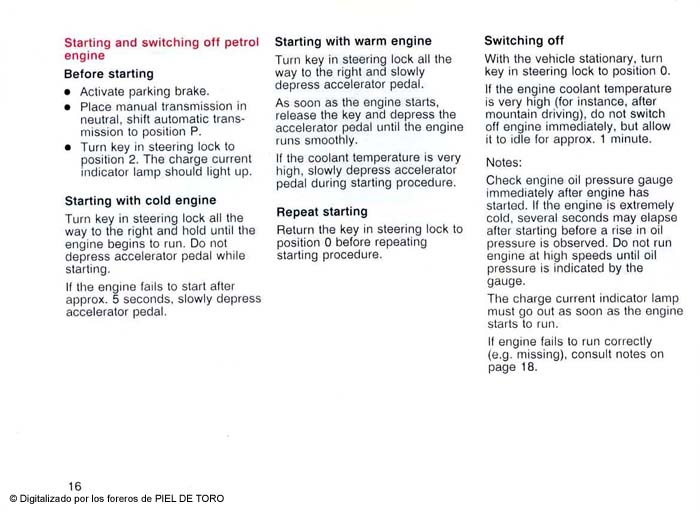 Starting and switching off petrol engine

Before starting

• Activate parking brake.
• Place manual transmission in neutral, shift automatic transmission to position P.
• Turn key in steering lock to position 2. The charge current indicator lamp should light up.

Starting with cold engine

Turn key in steering lock all the way to the right and hold until the engine begins to run. Do not depress accelerator pedal while starting.

If the engine fails to start after approx. 5 seconds, slowly depress accelerator pedal.

Starting with warm engine

Turn key in steering lock all the way to the right and slowly depress accelerator pedal.

As soon as the engine starts, release the key and depress the accelerator pedal until the engine runs smoothly.

If the coolant temperature is very high, slowly depress accelerator pedal during starting procedure.

Repeat starting

Return the key in steering lock to position 0 before repeating starting procedure.

Switching off

With the vehicle stationary, turn key in steering lock to position 0.

If the engine coolant temperature is very high (for instance, after mountain driving), do not switch off engine immediately, but allow it to idle for approx. 1 minute.

Notes:

Check engine oil pressure gauge immediately after engine has started. If the engine is extremely cold, several seconds may elapse after starting before a rise in oil pressure is observed. Do not run engine at high speeds until oil pressure is indicated by the gauge.

The charge current indicator lamp must go out as soon as the engine starts to run.

If engine fails to run correctly (e.g. missing), consult notes on page 18.

16

© Digitalizado por los foreros de PIEL DE TORO